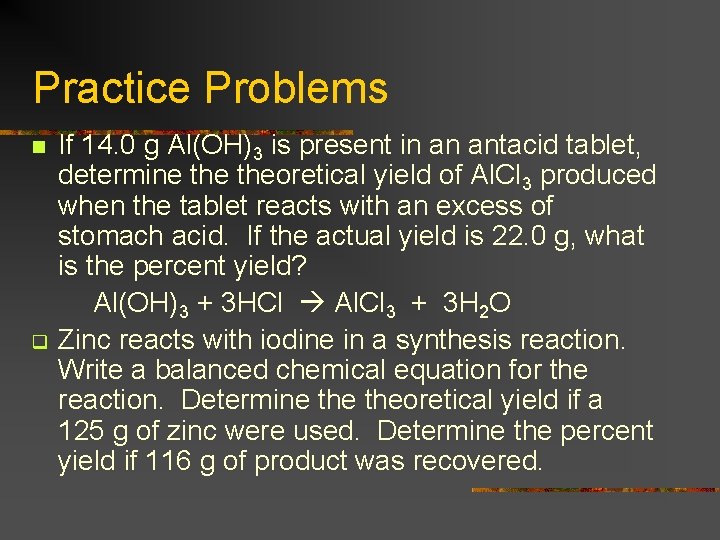 Practice Problems

If 14.0 g $Al(OH)_3$ is present in an antacid tablet, determine the theoretical yield of $AlCl_3$ produced when the tablet reacts with an excess of stomach acid. If the actual yield is 22.0 g, what is the percent yield?

$Al(OH)_3 + 3HCl \rightarrow AlCl_3 + 3H_2O$

Zinc reacts with iodine in a synthesis reaction. Write a balanced chemical equation for the reaction. Determine the theoretical yield if a 125 g of zinc were used. Determine the percent yield if 116 g of product was recovered.